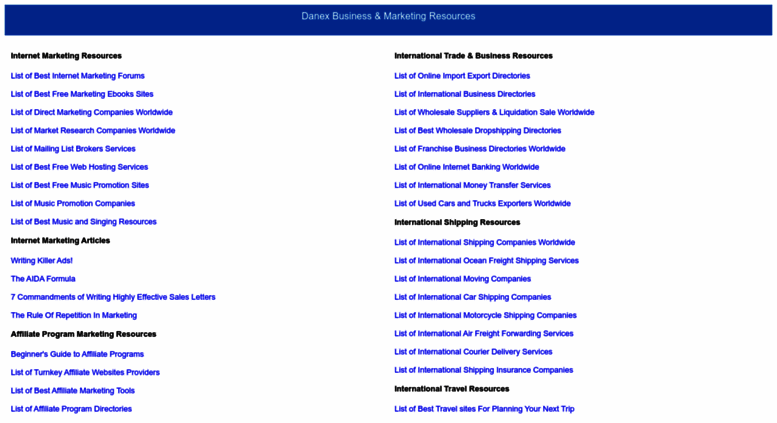 Danex Business & Marketing Resources

Internet Marketing Resources

List of Best Internet Marketing Forums

List of Best Free Marketing Ebooks Sites

List of Direct Marketing Companies Worldwide

List of Market Research Companies Worldwide

List of Mailing List Brokers Services

List of Best Free Web Hosting Services

List of Best Free Music Promotion Sites

List of Music Promotion Companies

List of Best Music and Singing Resources

Internet Marketing Articles

Writing Killer Ads!

The AIDA Formula

7 Commandments of Writing Highly Effective Sales Letters

The Rule Of Repetition In Marketing

Affiliate Program Marketing Resources

Beginner's Guide to Affiliate Programs

List of Turnkey Affiliate Websites Providers

List of Best Affiliate Marketing Tools

List of Affiliate Program Directories

International Trade & Business Resources

List of Online Import Export Directories

List of International Business Directories

List of Wholesale Suppliers & Liquidation Sale Worldwide

List of Best Wholesale Dropshipping Directories

List of Franchise Business Directories Worldwide

List of Online Internet Banking Worldwide

List of International Money Transfer Services

List of Used Cars and Trucks Exporters Worldwide

International Shipping Resources

List of International Shipping Companies Worldwide

List of International Ocean Freight Shipping Services

List of International Moving Companies

List of International Car Shipping Companies

List of International Motorcycle Shipping Companies

List of International Air Freight Forwarding Services

List of International Courier Delivery Services

List of International Shipping Insurance Companies

International Travel Resources

List of Best Travel sites For Planning Your Next Trip